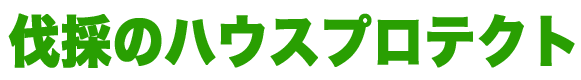 伐採のハウスプロテクト